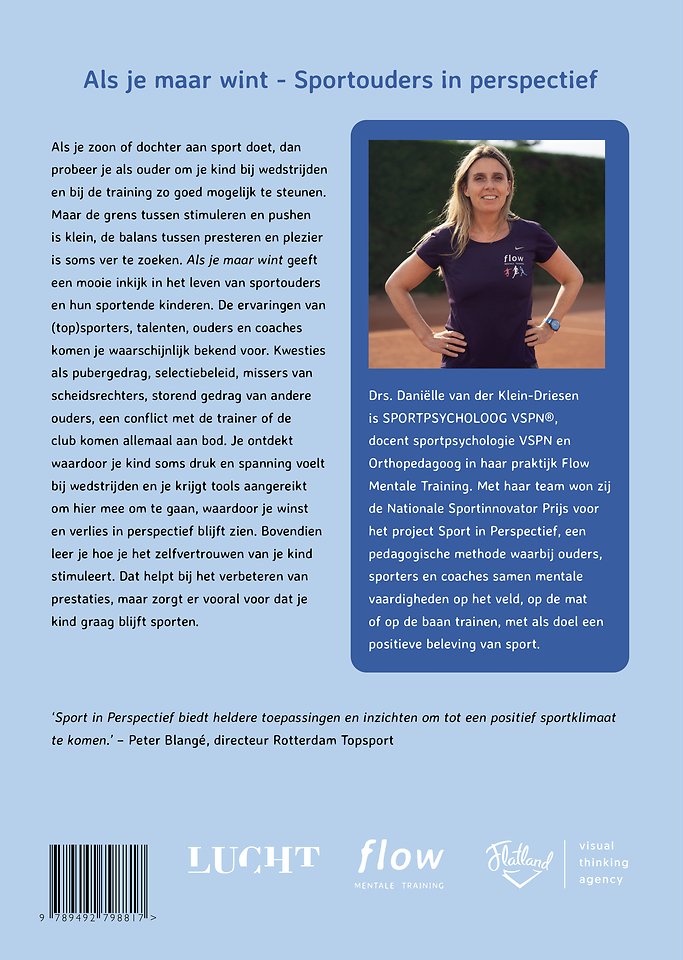 Als je maar wint - Sportouders in perspectief

Als je zoon of dochter aan sport doet, dan probeer je als ouder om je kind bij wedstrijden en bij de training zo goed mogelijk te steunen. Maar de grens tussen stimuleren en pushen is klein, de balans tussen presteren en plezier is soms ver te zoeken. Als je maar wint geeft een mooie inkijk in het leven van sportouders en hun sportende kinderen. De ervaringen van (top)sporters, talenten, ouders en coaches komen je waarschijnlijk bekend voor. Kwesties als pubergedrag, selectiebeleid, missers van scheidsrechters, storend gedrag van andere ouders, een conflict met de trainer of de club komen allemaal aan bod. Je ontdekt waardoor je kind soms druk en spanning voelt bij wedstrijden en je krijgt tools aangereikt om hier mee om te gaan, waardoor je winst en verlies in perspectief blijft zien. Bovendien leer je hoe je het zelfvertrouwen van je kind stimuleert. Dat helpt bij het verbeteren van prestaties, maar zorgt er vooral voor dat je kind graag blijft sporten.

flow

Drs. Daniëlle van der Klein-Driesen is SPORTPSYCHOLOOG VSPN®, docent sportpsychologie VSPN en Orthopedagoog in haar praktijk Flow Mentale Training. Met haar team won zij de Nationale Sportinnovator Prijs voor het project Sport in Perspectief, een pedagogische methode waarbij ouders, sporters en coaches samen mentale vaardigheden op het veld, op de mat of op de baan trainen, met als doel een positieve beleving van sport.

'Sport in Perspectief biedt heldere toepassingen en inzichten om tot een positief sportklimaat te komen.' – Peter Blangé, directeur Rotterdam Topsport

9 789492 798817 >

LUCHT

flow
MENTALE TRAINING

Flatland
visual thinking agency